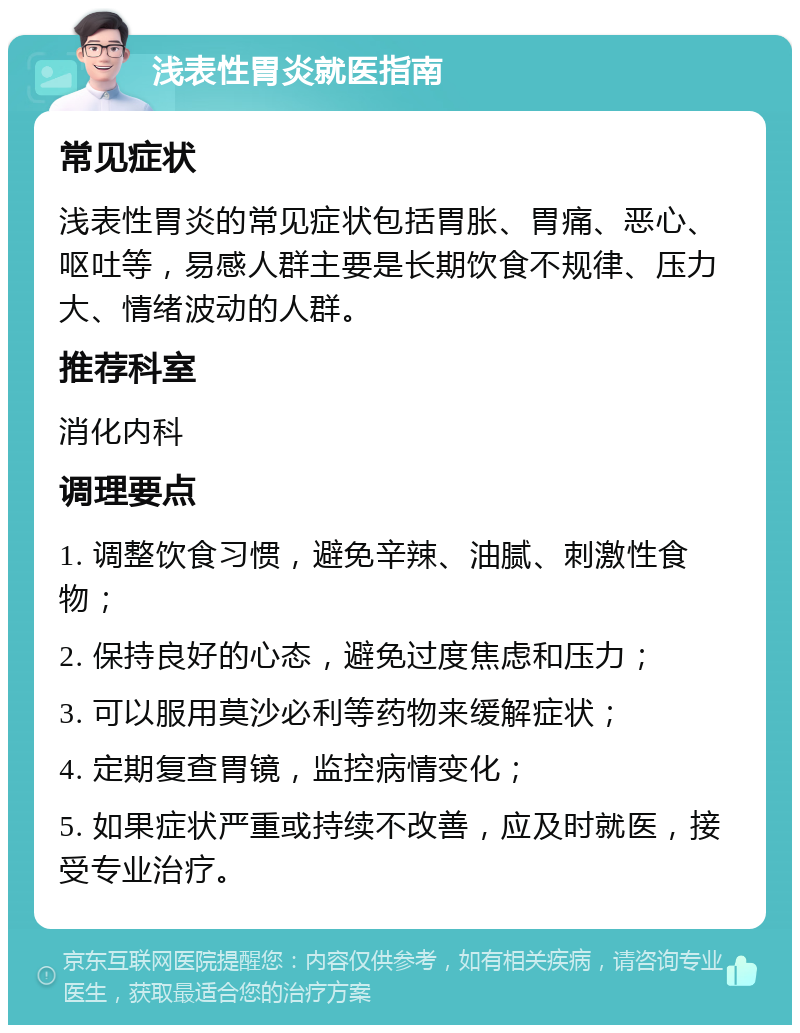 浅表性胃炎就医指南

常见症状

浅表性胃炎的常见症状包括胃胀、胃痛、恶心、呕吐等，易感人群主要是长期饮食不规律、压力大、情绪波动的人群。

推荐科室

消化内科

调理要点

1. 调整饮食习惯，避免辛辣、油腻、刺激性食物；

2. 保持良好的心态，避免过度焦虑和压力；

3. 可以服用莫沙必利等药物来缓解症状；

4. 定期复查胃镜，监控病情变化；

5. 如果症状严重或持续不改善，应及时就医，接受专业治疗。

京东互联网医院提醒您：内容仅供参考，如有相关疾病，请咨询专业医生，获取最适合您的治疗方案